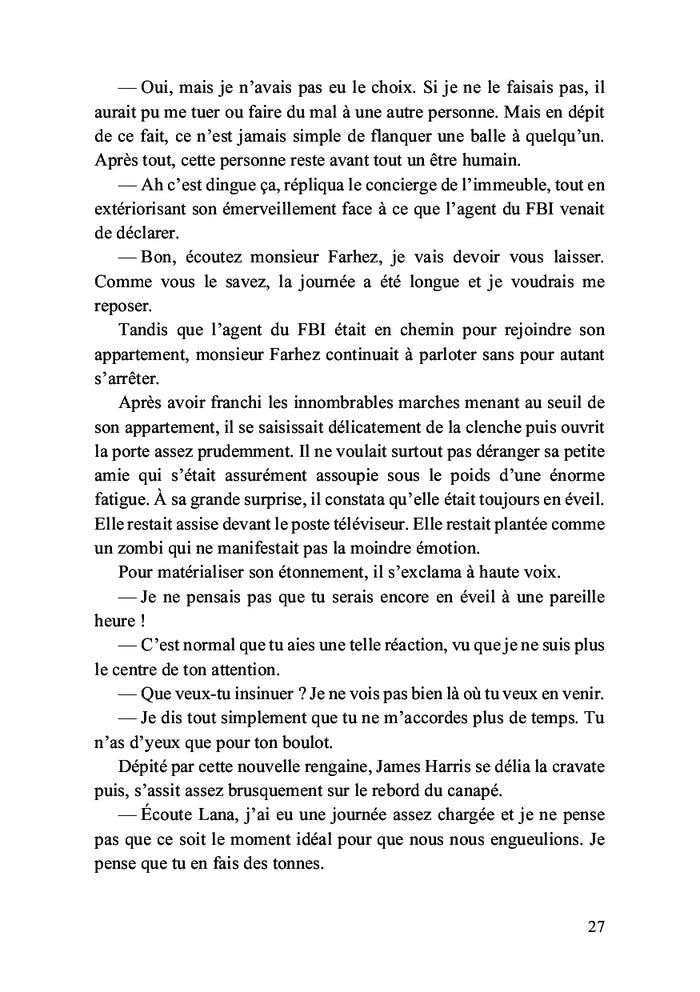 — Oui, mais je n'avais pas eu le choix. Si je ne le faisais pas, il aurait pu me tuer ou faire du mal à une autre personne. Mais en dépit de ce fait, ce n'est jamais simple de flanquer une balle à quelqu'un. Après tout, cette personne reste avant tout un être humain.

— Ah c'est dingue ça, répliqua le concierge de l'immeuble, tout en extériorisant son émerveillement face à ce que l'agent du FBI venait de déclarer.

— Bon, écoutez monsieur Farhez, je vais devoir vous laisser. Comme vous le savez, la journée a été longue et je voudrais me reposer.

Tandis que l'agent du FBI était en chemin pour rejoindre son appartement, monsieur Farhez continuait à parloter sans pour autant s'arrêter.

Après avoir franchi les innombrables marches menant au seuil de son appartement, il se saisissait délicatement de la clenche puis ouvrit la porte assez prudemment. Il ne voulait surtout pas déranger sa petite amie qui s'était assurément assoupie sous le poids d'une énorme fatigue. À sa grande surprise, il constata qu'elle était toujours en éveil. Elle restait assise devant le poste téléviseur. Elle restait plantée comme un zombi qui ne manifestait pas la moindre émotion.

Pour matérialiser son étonnement, il s'exclama à haute voix.

— Je ne pensais pas que tu serais encore en éveil à une pareille heure !

— C'est normal que tu aies une telle réaction, vu que je ne suis plus le centre de ton attention.

— Que veux-tu insinuer ? Je ne vois pas bien là où tu veux en venir.

— Je dis tout simplement que tu ne m'accordes plus de temps. Tu n'as d'yeux que pour ton boulot.

Dépité par cette nouvelle rengaine, James Harris se délia la cravate puis, s'assit assez brusquement sur le rebord du canapé.

— Écoute Lana, j'ai eu une journée assez chargée et je ne pense pas que ce soit le moment idéal pour que nous nous engueulions. Je pense que tu en fais des tonnes.

27